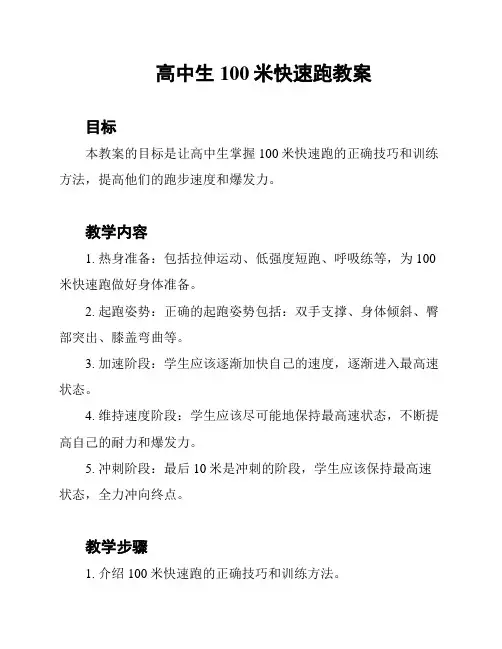 高中生 100 米快速跑教案

目标

本教案的目标是让高中生掌握 100 米快速跑的正确技巧和训练方法，提高他们的跑步速度和爆发力。

教学内容

1. 热身准备：包括拉伸运动、低强度短跑、呼吸练等，为 100 米快速跑做好身体准备。

2. 起跑姿势：正确的起跑姿势包括：双手支撑、身体倾斜、臀部突出、膝盖弯曲等。

3. 加速阶段：学生应该逐渐加快自己的速度，逐渐进入最高速状态。

4. 维持速度阶段：学生应该尽可能地保持最高速状态，不断提高自己的耐力和爆发力。

5. 冲刺阶段：最后 10 米是冲刺的阶段，学生应该保持最高速状态，全力冲向终点。

教学步骤

1. 介绍 100 米快速跑的正确技巧和训练方法。